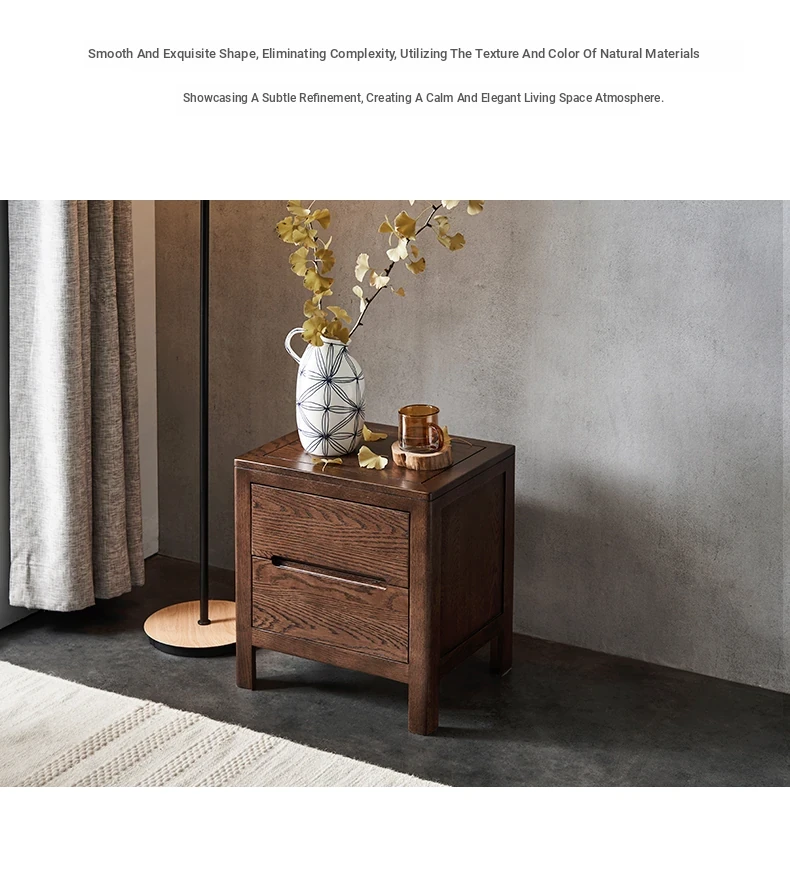 Smooth And Exquisite Shape, Eliminating Complexity, Utilizing The Texture And Color Of Natural Materials

Showcasing A Subtle Refinement, Creating A Calm And Elegant Living Space Atmosphere.